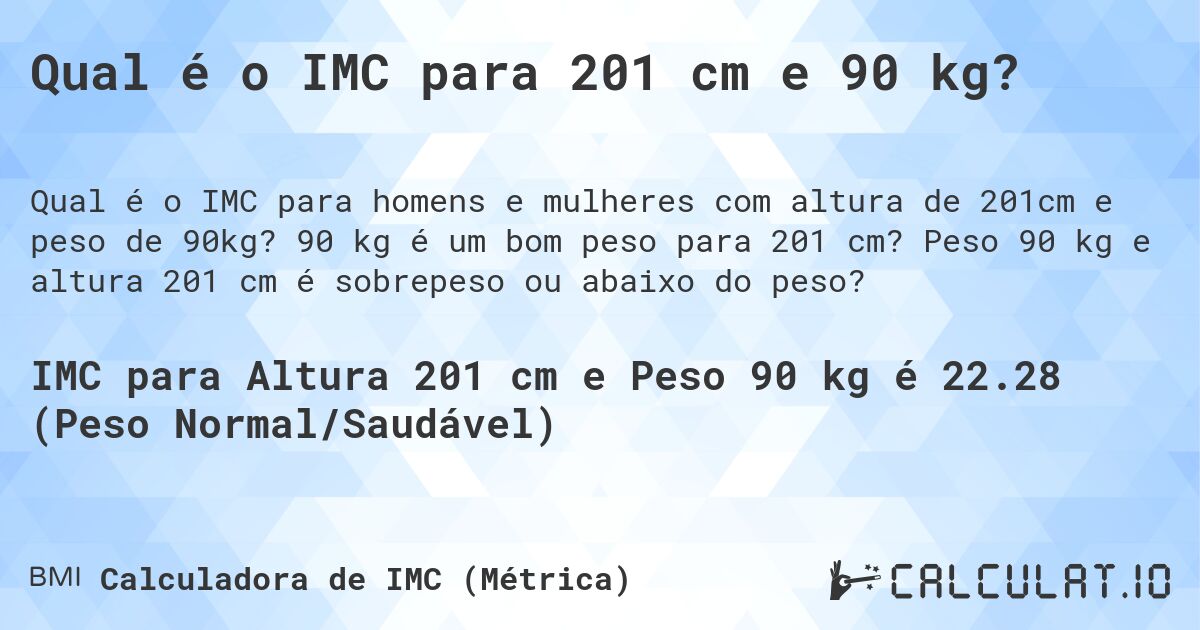 Qual é o IMC para 201 cm e 90 kg?

Qual é o IMC para homens e mulheres com altura de 201cm e peso de 90kg? 90 kg é um bom peso para 201 cm? Peso 90 kg e altura 201 cm é sobrepeso ou abaixo do peso?

IMC para Altura 201 cm e Peso 90 kg é 22.28 (Peso Normal/Saudável)

BMI Calculadora de IMC (Métrica)

CALCULAT.IO